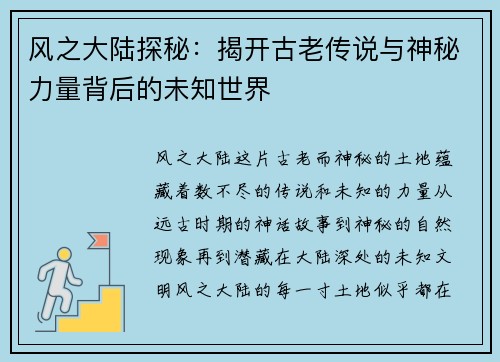 风之大陆探秘：揭开古老传说与神秘力量背后的未知世界

风之大陆这片古老而神秘的土地蕴藏着数不尽的传说和未知的力量从远古时期的神话故事到神秘的自然现象再到潜藏在大陆深处的未知文明风之大陆的每一寸土地似乎都在